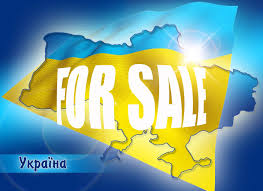 FOR SALE

Україна